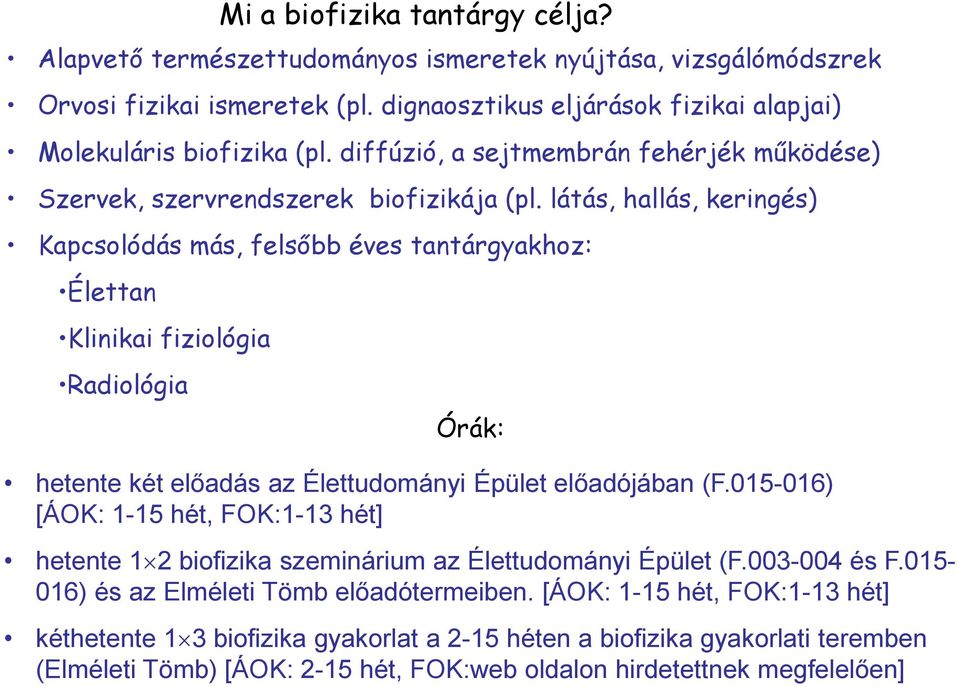 Mi a biofizika tantárgy célja?

• Alapvető természettudományos ismeretek nyújtása, vizsgálómódszrek

• Orvosi fizikai ismeretek (pl. dignaosztikus eljárások fizikai alapjai)

• Molekuláris biofizika (pl. diffúzió, a sejtmembrán fehérjék működése)

• Szervek, szervrendszerek biofizikája (pl. látás, hallás, keringés)

• Kapcsolódás más, felsőbb éves tantárgyakhoz:

•Élettan

•Klinikai fiziológia

•Radiológia

Órák:

• hetente két előadás az Élettudományi Épület előadójában (F.015-016) [ÁOK: 1-15 hét, FOK:1-13 hét]

• hetente 1$\times$2 biofizika szeminárium az Élettudományi Épület (F.003-004 és F.015-016) és az Elméleti Tömb előadótermeiben. [ÁOK: 1-15 hét, FOK:1-13 hét]

• kéthetente 1$\times$3 biofizika gyakorlat a 2-15 héten a biofizika gyakorlati teremben (Elméleti Tömb) [ÁOK: 2-15 hét, FOK:web oldalon hirdetettnek megfelelően]